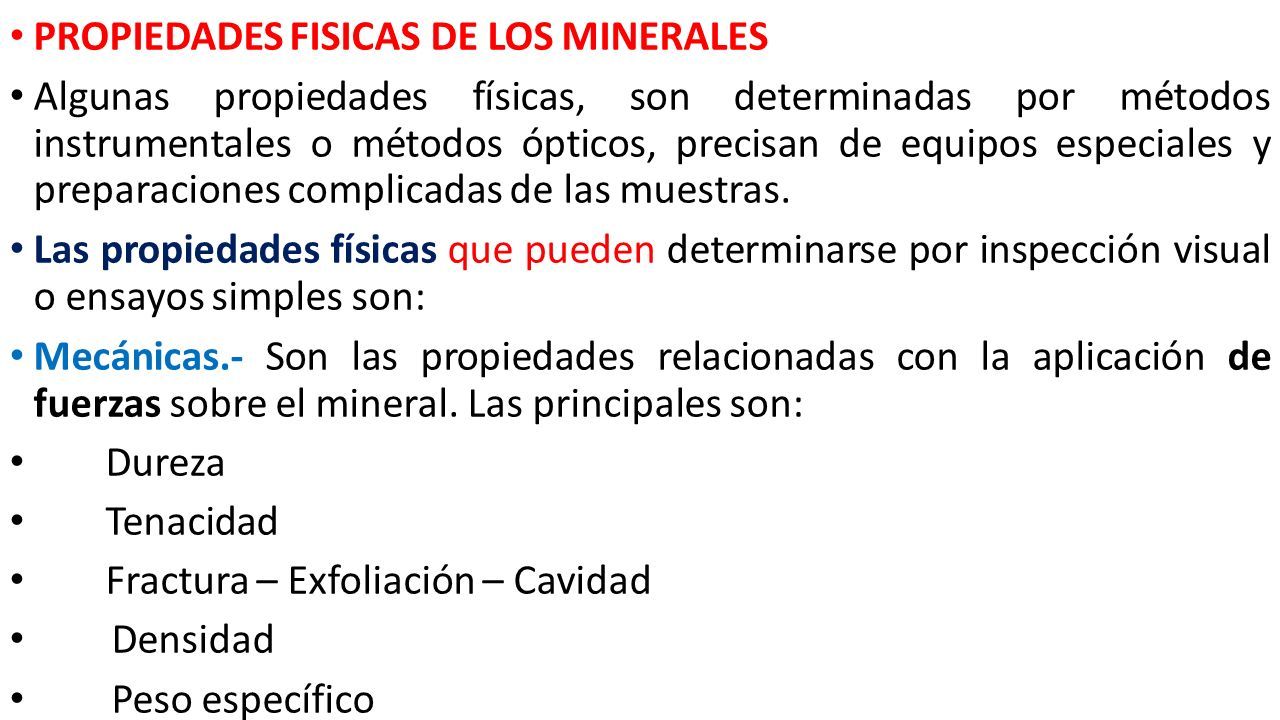 • PROPIEDADES FISICAS DE LOS MINERALES

• Algunas propiedades físicas, son determinadas por métodos instrumentales o métodos ópticos, precisan de equipos especiales y preparaciones complicadas de las muestras.

• Las propiedades físicas que pueden determinarse por inspección visual o ensayos simples son:

• Mecánicas.- Son las propiedades relacionadas con la aplicación de fuerzas sobre el mineral. Las principales son:

• Dureza

• Tenacidad

• Fractura – Exfoliación – Cavidad

• Densidad

• Peso específico